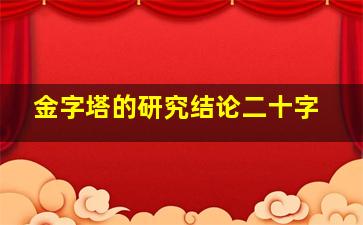 金字塔的研究结论二十字